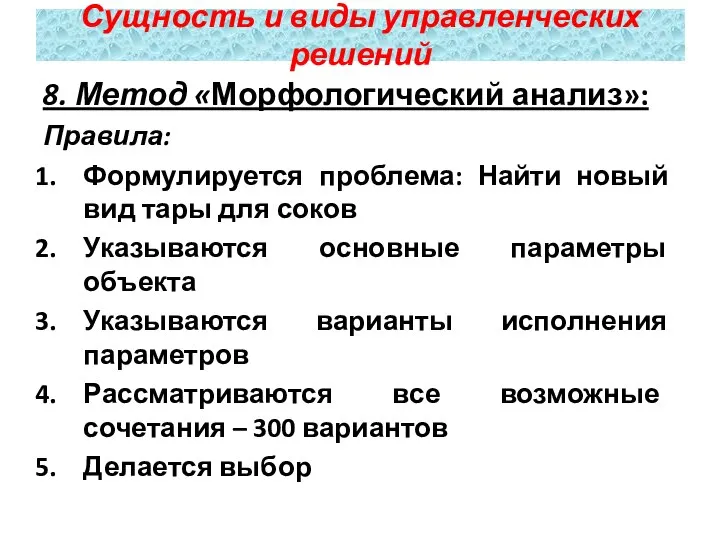 Сущность и виды управленческих решений

8. Метод «Морфологический анализ»:

Правила:

1. Формулируется проблема: Найти новый вид тары для соков
2. Указываются основные параметры объекта
3. Указываются варианты исполнения параметров
4. Рассматриваются все возможные сочетания – 300 вариантов
5. Делается выбор